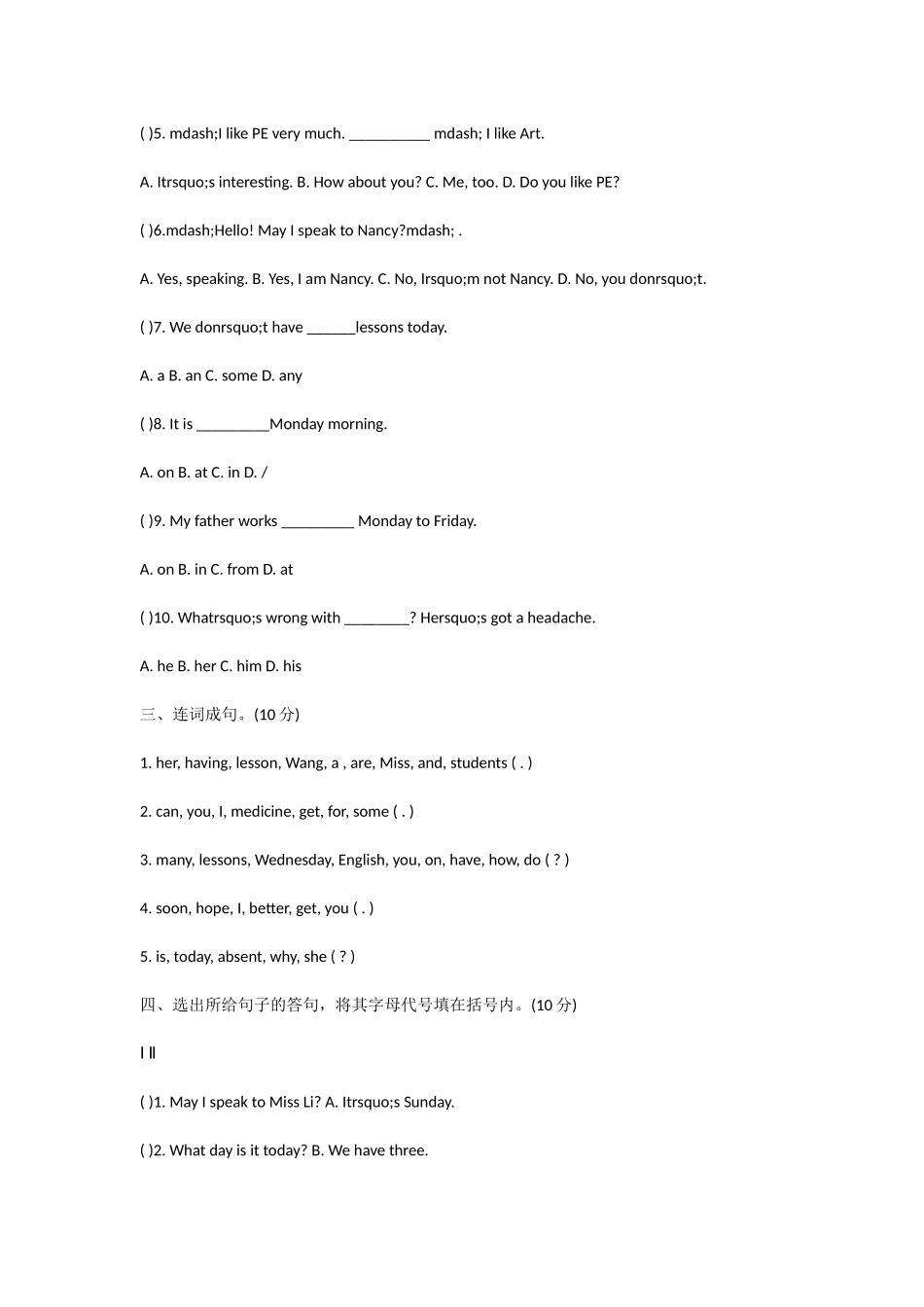 ( )5. mdash;I like PE very much. __________ mdash; I like Art.

A. Itrsquo;s interesting. B. How about you? C. Me, too. D. Do you like PE?

( )6.mdash;Hello! May I speak to Nancy?mdash; .

A. Yes, speaking. B. Yes, I am Nancy. C. No, Irsquo;m not Nancy. D. No, you donrsquo;t.

( )7. We donrsquo;t have ______lessons today.

A. a B. an C. some D. any

( )8. It is _________Monday morning.

A. on B. at C. in D. /

( )9. My father works _________ Monday to Friday.

A. on B. in C. from D. at

( )10. Whatrsquo;s wrong with ________? Hersquo;s got a headache.

A. he B. her C. him D. his

三、连词成句。(10 分)

1. her, having, lesson, Wang, a , are, Miss, and, students ( . )

2. can, you, I, medicine, get, for, some ( . )

3. many, lessons, Wednesday, English, you, on, have, how, do ( ? )

4. soon, hope, I, better, get, you ( . )

5. is, today, absent, why, she ( ? )

四、选出所给句子的答句，将其字母代号填在括号内。(10 分)

I II

( )1. May I speak to Miss Li? A. Itrsquo;s Sunday.

( )2. What day is it today? B. We have three.